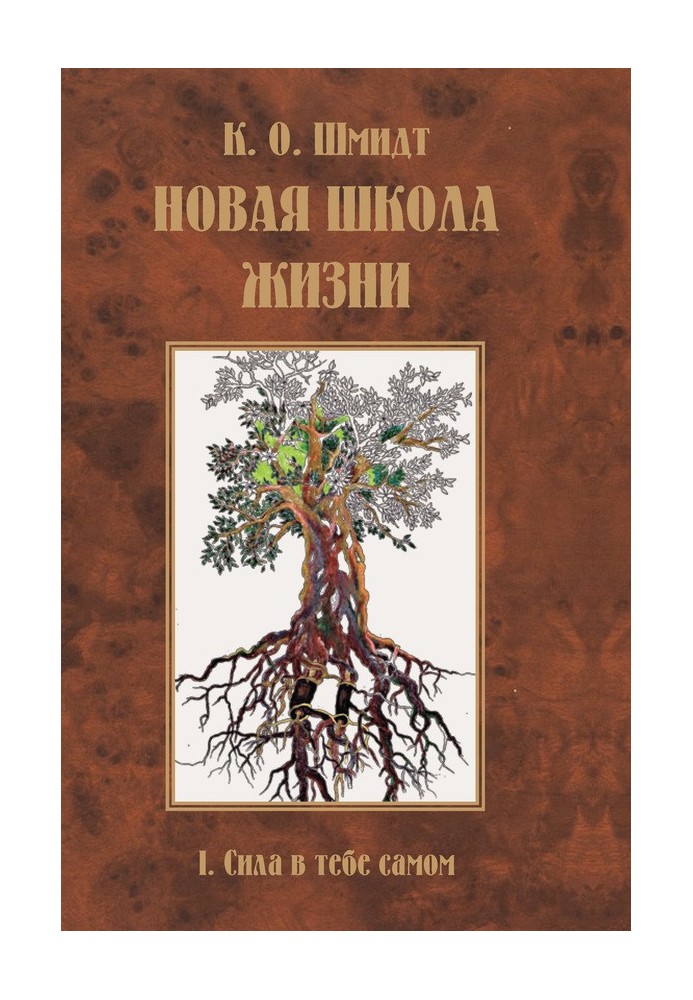 К. О. Шмидт

НОВАЯ ШКОЛА ЖИЗНИ

I. Сила в тебе самом